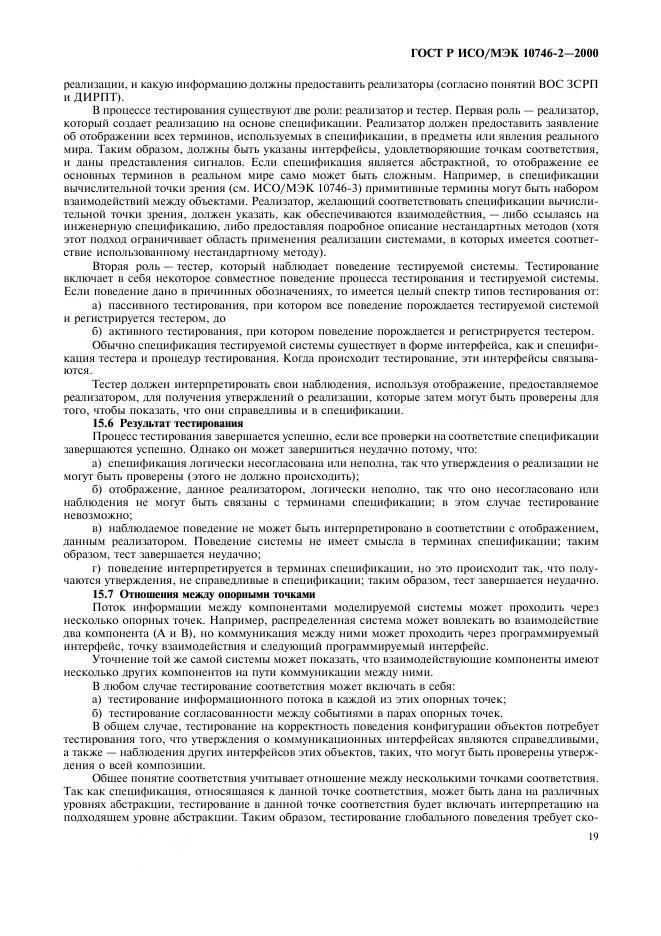 ГОСТ Р ИСО/МЭК 10746-2—2000

реализации, и какую информацию должны предоставить реализаторы (согласно понятий ВОС ЗСРП и ДИРПТ).

В процессе тестирования существуют две роли: реализатор и тестер. Первая роль — реализатор, который создает реализацию на основе спецификации. Реализатор должен предоставить заявление об отображении всех терминов, используемых в спецификации, в предметы или явления реального мира. Таким образом, должны быть указаны интерфейсы, удовлетворяющие точкам соответствия, и даны представления сигналов. Если спецификация является абстрактной, то отображение ее основных терминов в реальном мире само может быть сложным. Например, в спецификации вычислительной точки зрения (см. ИСО/МЭК 10746-3) примитивные термины могут быть набором взаимодействий между объектами. Реализатор, желающий соответствовать спецификации вычислительной точки зрения, должен указать, как обеспечиваются взаимодействия, — либо ссылаясь на инженерную спецификацию, либо предоставляя подробное описание нестандартных методов (хотя этот подход ограничивает область применения реализации системами, в которых имеется соответствие использованному нестандартному методу).

Вторая роль — тестер, который наблюдает поведение тестируемой системы. Тестирование включает в себя некоторое совместное поведение процесса тестирования и тестируемой системы. Если поведение дано в причинных обозначениях, то имеется целый спектр типов тестирования от:

а) пассивного тестирования, при котором все поведение порождается тестируемой системой и регистрируется тестером, до

б) активного тестирования, при котором поведение порождается и регистрируется тестером.

Обычно спецификация тестируемой системы существует в форме интерфейса, как и спецификация тестера и процедур тестирования. Когда происходит тестирование, эти интерфейсы связываются.

Тестер должен интерпретировать свои наблюдения, используя отображение, предоставляемое реализатором, для получения утверждений о реализации, которые затем могут быть проверены для того, чтобы показать, что они справедливы и в спецификации.

15.6 Результат тестирования

Процесс тестирования завершается успешно, если все проверки на соответствие спецификации завершаются успешно. Однако он может завершиться неудачно потому, что:

а) спецификация логически несогласована или неполна, так что утверждения о реализации не могут быть проверены (этого не должно происходить);

б) отображение, данное реализатором, логически неполно, так что оно несогласовано или наблюдения не могут быть связаны с терминами спецификации; в этом случае тестирование невозможно;

в) наблюдаемое поведение не может быть интерпретировано в соответствии с отображением, данным реализатором. Поведение системы не имеет смысла в терминах спецификации; таким образом, тест завершается неудачно;

г) поведение интерпретируется в терминах спецификации, но это происходит так, что получаются утверждения, не справедливые в спецификации; таким образом, тест завершается неудачно.

15.7 Отношения между опорными точками

Поток информации между компонентами моделируемой системы может проходить через несколько опорных точек. Например, распределенная система может вовлекать во взаимодействие два компонента (А и В), но коммуникация между ними может проходить через программируемый интерфейс, точку взаимодействия и следующий программируемый интерфейс.

Уточнение той же самой системы может показать, что взаимодействующие компоненты имеют несколько других компонентов на пути коммуникации между ними.

В любом случае тестирование соответствия может включать в себя:

а) тестирование информационного потока в каждой из этих опорных точек;

б) тестирование согласованности между событиями в парах опорных точек.

В общем случае, тестирование на корректность поведения конфигурации объектов потребует тестирования того, что утверждения о коммуникационных интерфейсах являются справедливыми, а также — наблюдения других интерфейсов этих объектов, таких, что могут быть проверены утверждения о всей композиции.

Общее понятие соответствия учитывает отношение между несколькими точками соответствия. Так как спецификация, относящаяся к данной точке соответствия, может быть дана на различных уровнях абстракции, тестирование в данной точке соответствия будет включать интерпретацию на подходящем уровне абстракции. Таким образом, тестирование глобального поведения требует ско-

19